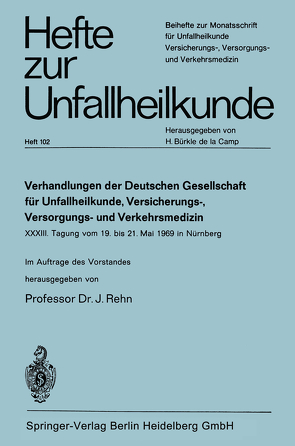 Hefte zur Unfallheilkunde

Beihefte zur Monatsschrift für Unfallheilkunde Versicherungs-, Versorgungs- und Verkehrsmedizin

Herausgegeben von H. Bürkle de la Camp

Heft 102

Verhandlungen der Deutschen Gesellschaft für Unfallheilkunde, Versicherungs-, Versorgungs- und Verkehrsmedizin

XXXIII. Tagung vom 19. bis 21. Mai 1969 in Nürnberg

Im Auftrage des Vorstandes herausgegeben von

Professor Dr. J. Rehn

Springer-Verlag Berlin Heidelberg GmbH